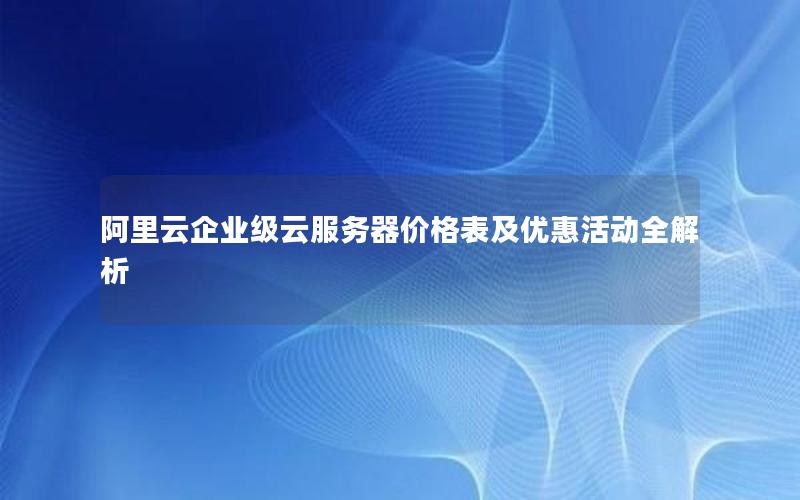 阿里云企业级云服务器价格表及优惠活动全解析